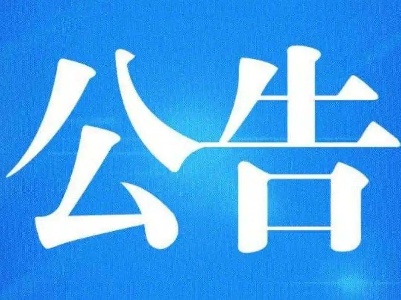 公告